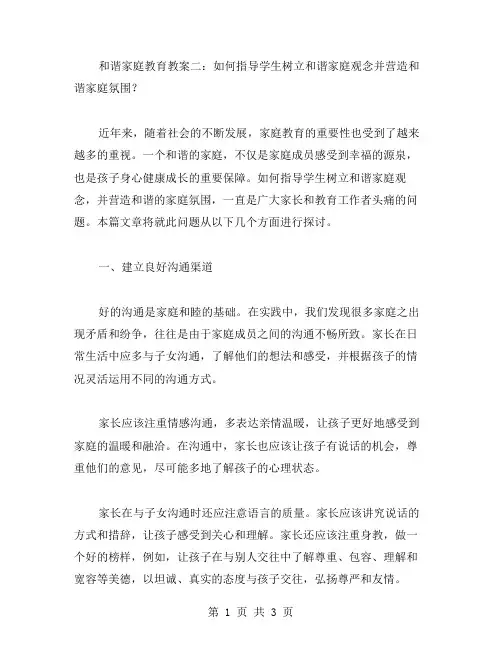 和谐家庭教育教案二：如何指导学生树立和谐家庭观念并营造和谐家庭氛围？

近年来，随着社会的不断发展，家庭教育的重要性也受到了越来越多的重视。一个和谐的家庭，不仅是家庭成员感受到幸福的源泉，也是孩子身心健康成长的重要保障。如何指导学生树立和谐家庭观念，并营造和谐的家庭氛围，一直是广大家长和教育工作者头痛的问题。本篇文章将就此问题从以下几个方面进行探讨。

一、建立良好沟通渠道

好的沟通是家庭和睦的基础。在实践中，我们发现很多家庭之出现矛盾和纷争，往往是由于家庭成员之间的沟通不畅所致。家长在日常生活中应多与子女沟通，了解他们的想法和感受，并根据孩子的情况灵活运用不同的沟通方式。

家长应该注重情感沟通，多表达亲情温暖，让孩子更好地感受到家庭的温暖和融洽。在沟通中，家长也应该让孩子有说话的机会，尊重他们的意见，尽可能多地了解孩子的心理状态。

家长在与子女沟通时还应注意语言的质量。家长应该讲究说话的方式和措辞，让孩子感受到关心和理解。家长还应该注重身教，做一个好的榜样，例如，让孩子在与别人交往中了解尊重、包容、理解和宽容等美德，以坦诚、真实的态度与孩子交往，弘扬尊严和友情。

第 1 页 共 3 页